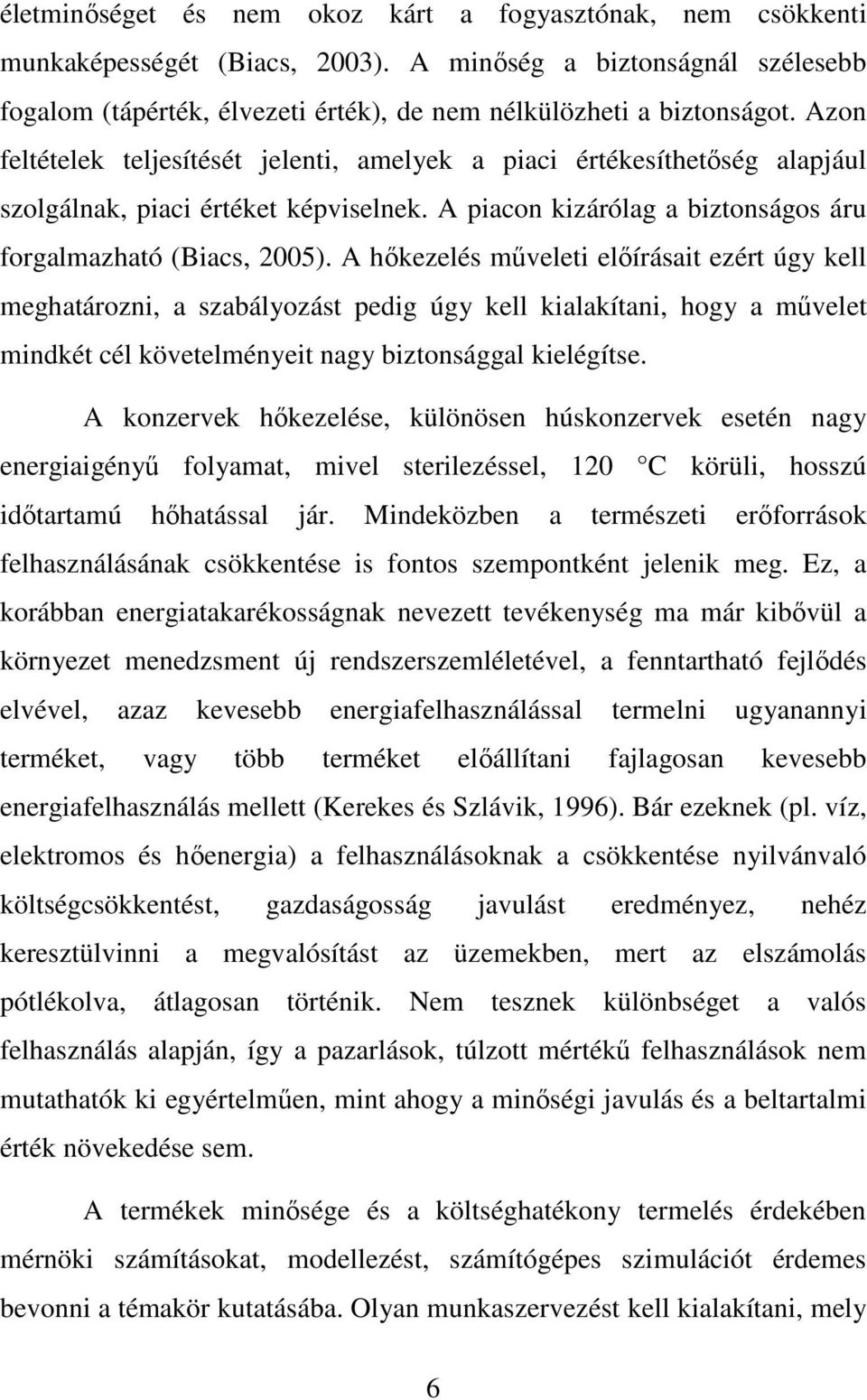 életminőséget és nem okoz kárt a fogyasztónak, nem csökkenti munkaképességét (Biacs, 2003). A minőség a biztonságnál szélesebb fogalom (tápérték, élvezeti érték), de nem nélkülözheti a biztonságot. Azon feltételek teljesítését jelenti, amelyek a piaci értékesíthetőség alapjául szolgálnak, piaci értéket képviselnek. A piacon kizárólag a biztonságos áru forgalmazható (Biacs, 2005). A hőkezelés műveleti előírásait ezért úgy kell meghatározni, a szabályozást pedig úgy kell kialakítani, hogy a művelet mindkét cél követelményeit nagy biztonsággal kielégítse.

A konzervek hőkezelése, különösen húskonzervek esetén nagy energiaigényű folyamat, mivel sterilezéssel, 120 C körüli, hosszú időtartamú hőhatással jár. Mindeközben a természeti erőforrások felhasználásának csökkentése is fontos szempontként jelenik meg. Ez, a korábban energiatakarékosságnak nevezett tevékenység ma már kibővül a környezet menedzsment új rendszerszemléletével, a fenntartható fejlődés elvével, azaz kevesebb energiafelhasználással termelni ugyanannyi terméket, vagy több terméket előállítani fajlagosan kevesebb energiafelhasználás mellett (Kerekes és Szlávik, 1996). Bár ezeknek (pl. víz, elektromos és hőenergia) a felhasználásoknak a csökkentése nyilvánvaló költségcsökkentést, gazdaságosság javulást eredményez, nehéz keresztülvinni a megvalósítást az üzemekben, mert az elszámolás pótlékolva, átlagosan történik. Nem tesznek különbséget a valós felhasználás alapján, így a pazarlások, túlzott mértékű felhasználások nem mutathatók ki egyértelműen, mint ahogy a minőségi javulás és a beltartalmi érték növekedése sem.

A termékek minősége és a költséghatékony termelés érdekében mérnöki számításokat, modellezést, számítógépes szimulációt érdemes bevonni a témakör kutatásába. Olyan munkaszervezést kell kialakítani, mely

6